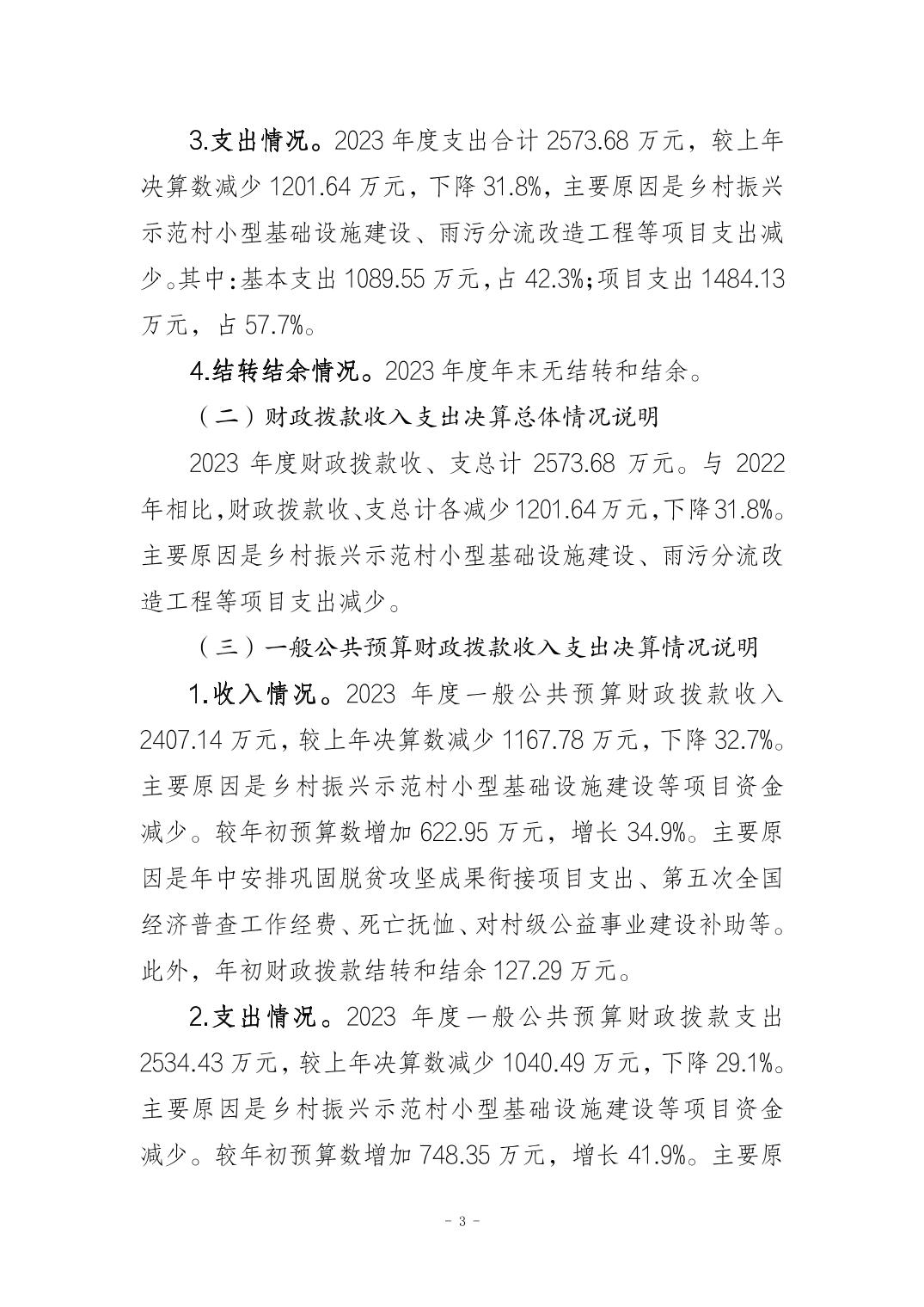 3.支出情况。2023 年度支出合计 2573.68 万元，较上年决算数减少 1201.64 万元，下降 31.8%，主要原因是乡村振兴示范村小型基础设施建设、雨污分流改造工程等项目支出减少。其中：基本支出 1089.55 万元，占 42.3%；项目支出 1484.13 万元，占 57.7%。

4.结转结余情况。2023 年度年末无结转和结余。

（二）财政拨款收入支出决算总体情况说明

2023 年度财政拨款收、支总计 2573.68 万元。与 2022 年相比，财政拨款收、支总计各减少 1201.64 万元，下降 31.8%。主要原因是乡村振兴示范村小型基础设施建设、雨污分流改造工程等项目支出减少。

（三）一般公共预算财政拨款收入支出决算情况说明

1.收入情况。2023 年度一般公共预算财政拨款收入 2407.14 万元，较上年决算数减少 1167.78 万元，下降 32.7%。主要原因是乡村振兴示范村小型基础设施建设等项目资金减少。较年初预算数增加 622.95 万元，增长 34.9%。主要原因是年中安排巩固脱贫攻坚成果衔接项目支出、第五次全国经济普查工作经费、死亡抚恤、对村级公益事业建设补助等。此外，年初财政拨款结转和结余 127.29 万元。

2.支出情况。2023 年度一般公共预算财政拨款支出 2534.43 万元，较上年决算数减少 1040.49 万元，下降 29.1%。主要原因是乡村振兴示范村小型基础设施建设等项目资金减少。较年初预算数增加 748.35 万元，增长 41.9%。主要原

- 3 -